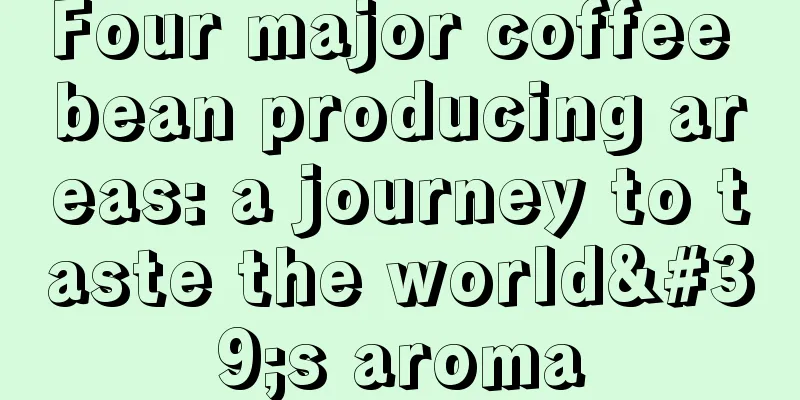 Four major coffee bean producing areas: a journey to taste the world&#39;s aroma